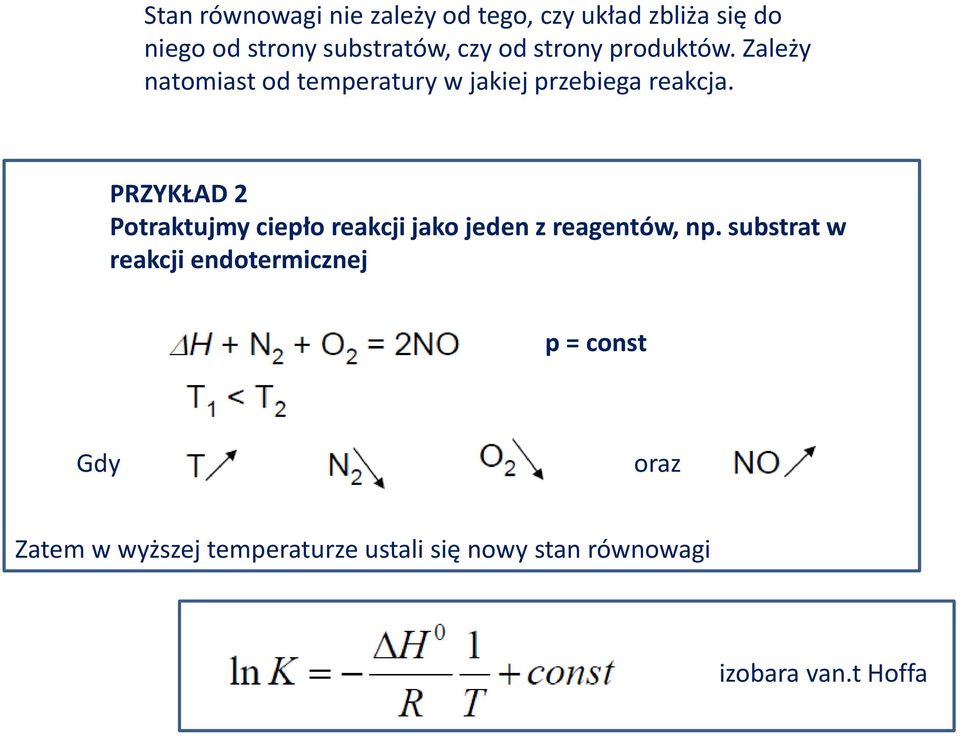 Stan równowagi nie zależy od tego, czy układ zbliża się do niego od strony substratów, czy od strony produktów. Zależy natomiast od temperatury w jakiej przebiega reakcja.

PRZYKŁAD 2
Potraktujmy ciepło reakcji jako jeden z reagentów, np. substrat w reakcji endotermicznej

$\Delta H + N_2 + O_2 = 2NO$ p = const

$T_1 < T_2$

Gdy $T \nearrow$ $N_2 \searrow$ $O_2 \searrow$ oraz $NO \nearrow$

Zatem w wyższej temperaturze ustali się nowy stan równowagi

$\ln K = -\frac{\Delta H^0}{R}\frac{1}{T} + const$ izobara van.t Hoffa